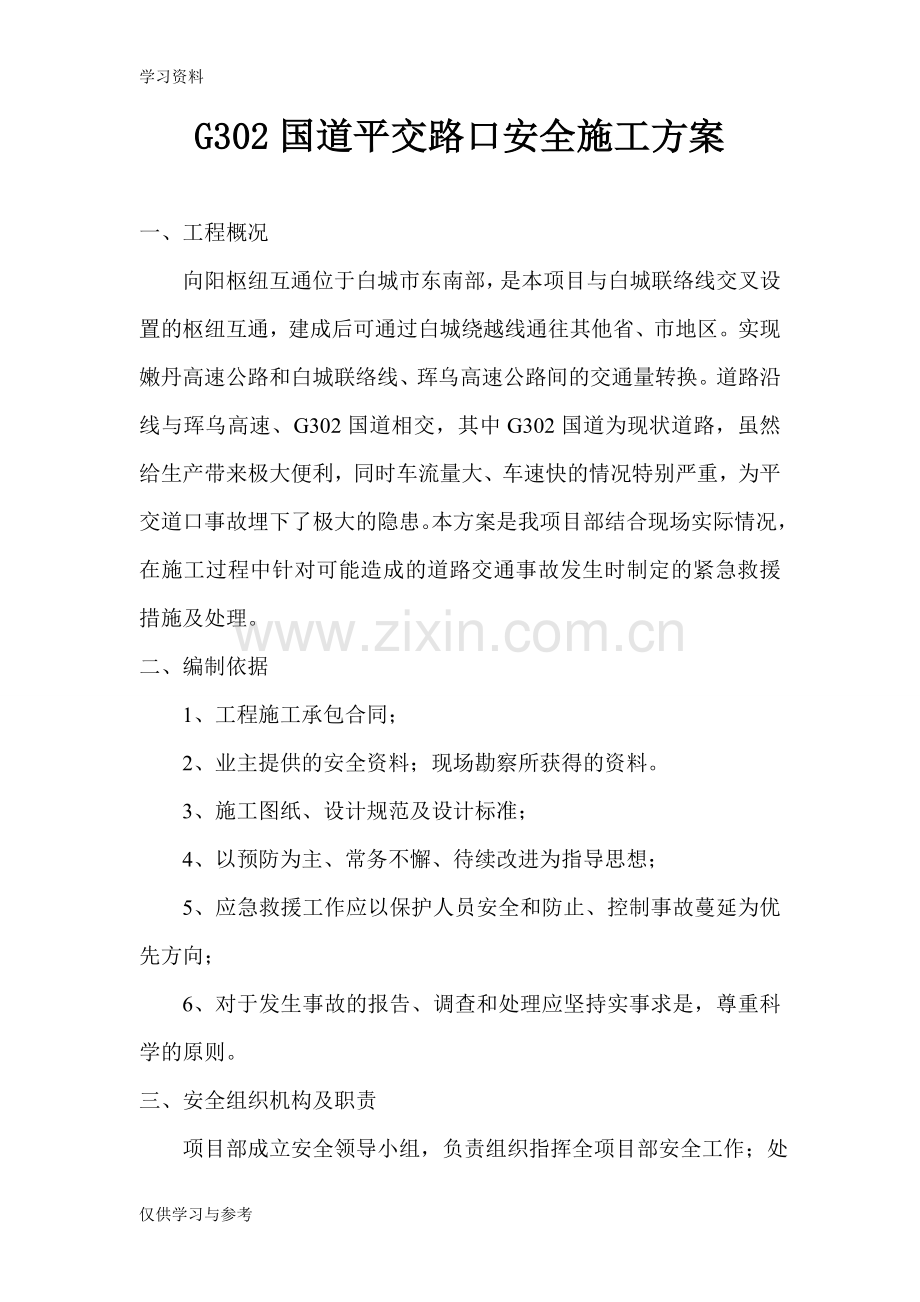 学习资料

G302 国道平交路口安全施工方案

一、工程概况

向阳枢纽互通位于白城市东南部，是本项目与白城联络线交叉设置的枢纽互通，建成后可通过白城绕越线通往其他省、市地区。实现嫩丹高速公路和白城联络线、珲乌高速公路间的交通量转换。道路沿线与珲乌高速、G302 国道相交，其中 G302 国道为现状道路，虽然给生产带来极大便利，同时车流量大、车速快的情况特别严重，为平交道口事故埋下了极大的隐患。本方案是我项目部结合现场实际情况，在施工过程中针对可能造成的道路交通事故发生时制定的紧急救援措施及处理。

www.zixin.com.cn

二、编制依据

1、工程施工承包合同；

2、业主提供的安全资料；现场勘察所获得的资料。

3、施工图纸、设计规范及设计标准；

4、以预防为主、常务不懈、待续改进为指导思想；

5、应急救援工作应以保护人员安全和防止、控制事故蔓延为优先方向；

6、对于发生事故的报告、调查和处理应坚持实事求是，尊重科学的原则。

三、安全组织机构及职责

项目部成立安全领导小组，负责组织指挥全项目部安全工作；处

仅供学习与参考